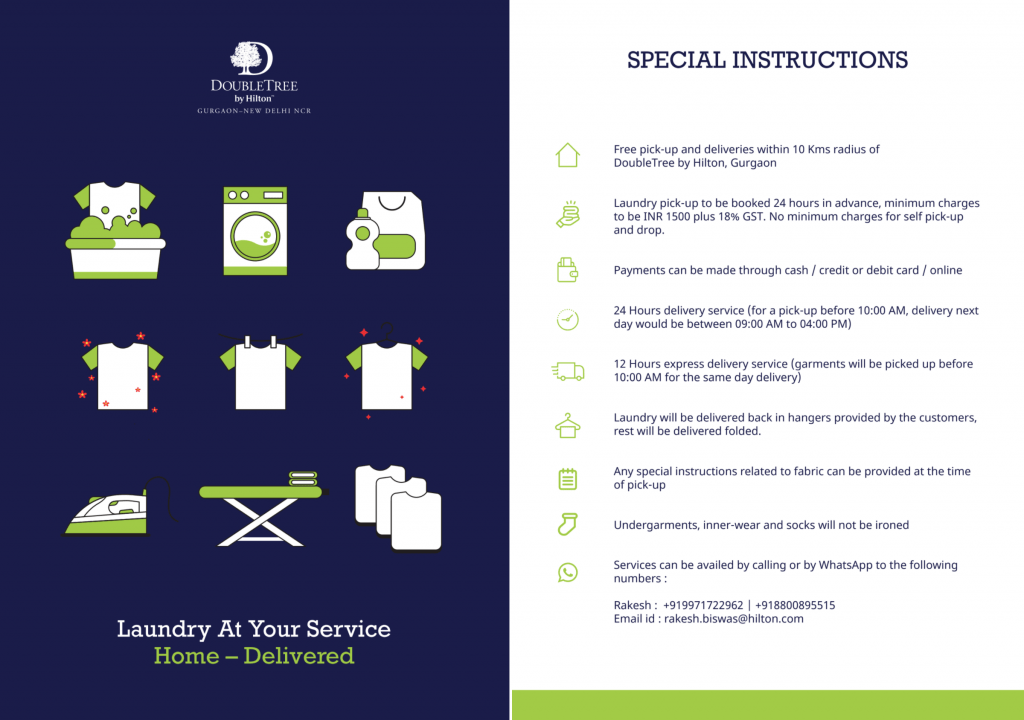 DOUBLETREE
by Hilton™
GURGAON-NEW DELHI NCR

Laundry At Your Service
Home – Delivered

SPECIAL INSTRUCTIONS

Free pick-up and deliveries within 10 Kms radius of DoubleTree by Hilton, Gurgaon

Laundry pick-up to be booked 24 hours in advance, minimum charges to be INR 1500 plus 18% GST. No minimum charges for self pick-up and drop.

Payments can be made through cash / credit or debit card / online

24 Hours delivery service (for a pick-up before 10:00 AM, delivery next day would be between 09:00 AM to 04:00 PM)

12 Hours express delivery service (garments will be picked up before 10:00 AM for the same day delivery)

Laundry will be delivered back in hangers provided by the customers, rest will be delivered folded.

Any special instructions related to fabric can be provided at the time of pick-up

Undergarments, inner-wear and socks will not be ironed

Services can be availed by calling or by WhatsApp to the following numbers :

Rakesh : +919971722962 | +918800895515
Email id : rakesh.biswas@hilton.com